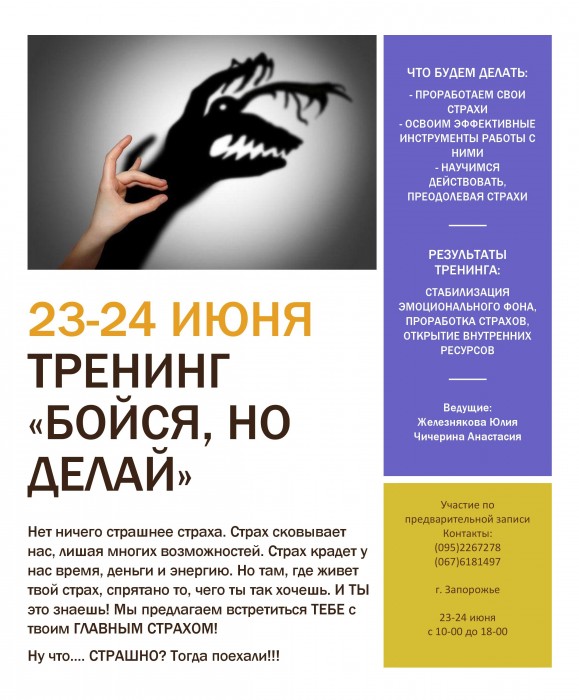 23-24 ИЮНЯ
ТРЕНИНГ
«БОЙСЯ, НО ДЕЛАЙ»

Нет ничего страшнее страха. Страх сковывает нас, лишая многих возможностей. Страх крадет у нас время, деньги и энергию. Но там, где живет твой страх, спрятано то, чего ты так хочешь. И ТЫ это знаешь! Мы предлагаем встретиться ТЕБЕ с твоим ГЛАВНЫМ СТРАХОМ!

Ну что.... СТРАШНО? Тогда поехали!!!

ЧТО БУДЕМ ДЕЛАТЬ:
- ПРОРАБОТАЕМ СВОИ СТРАХИ
- ОСВОИМ ЭФФЕКТИВНЫЕ ИНСТРУМЕНТЫ РАБОТЫ С НИМИ
- НАУЧИМСЯ ДЕЙСТВОВАТЬ, ПРЕОДОЛЕВАЯ СТРАХИ

РЕЗУЛЬТАТЫ ТРЕНИНГА:
СТАБИЛИЗАЦИЯ ЭМОЦИОНАЛЬНОГО ФОНА, ПРОРАБОТКА СТРАХОВ, ОТКРЫТИЕ ВНУТРЕННИХ РЕСУРСОВ

Ведущие:
Железнякова Юлия
Чичерина Анастасия

Участие по предварительной записи
Контакты:
(095)2267278
(067)6181497

г. Запорожье

23-24 июня
с 10-00 до 18-00